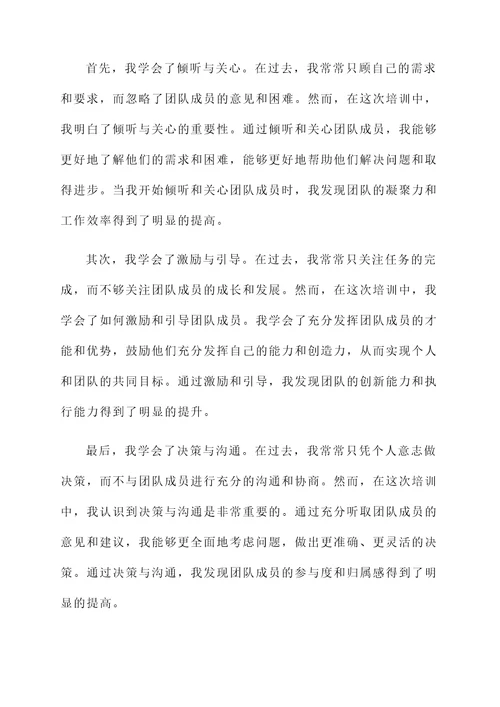 首先，我学会了倾听与关心。在过去，我常常只顾自己的需求和要求，而忽略了团队成员的意见和困难。然而，在这次培训中，我明白了倾听与关心的重要性。通过倾听和关心团队成员，我能够更好地了解他们的需求和困难，能够更好地帮助他们解决问题和取得进步。当我开始倾听和关心团队成员时，我发现团队的凝聚力和工作效率得到了明显的提高。

其次，我学会了激励与引导。在过去，我常常只关注任务的完成，而不够关注团队成员的成长和发展。然而，在这次培训中，我学会了如何激励和引导团队成员。我学会了充分发挥团队成员的才能和优势，鼓励他们充分发挥自己的能力和创造力，从而实现个人和团队的共同目标。通过激励和引导，我发现团队的创新能力和执行能力得到了明显的提升。

最后，我学会了决策与沟通。在过去，我常常只凭个人意志做决策，而不与团队成员进行充分的沟通和协商。然而，在这次培训中，我认识到决策与沟通是非常重要的。通过充分听取团队成员的意见和建议，我能够更全面地考虑问题，做出更准确、更灵活的决策。通过决策与沟通，我发现团队成员的参与度和归属感得到了明显的提高。